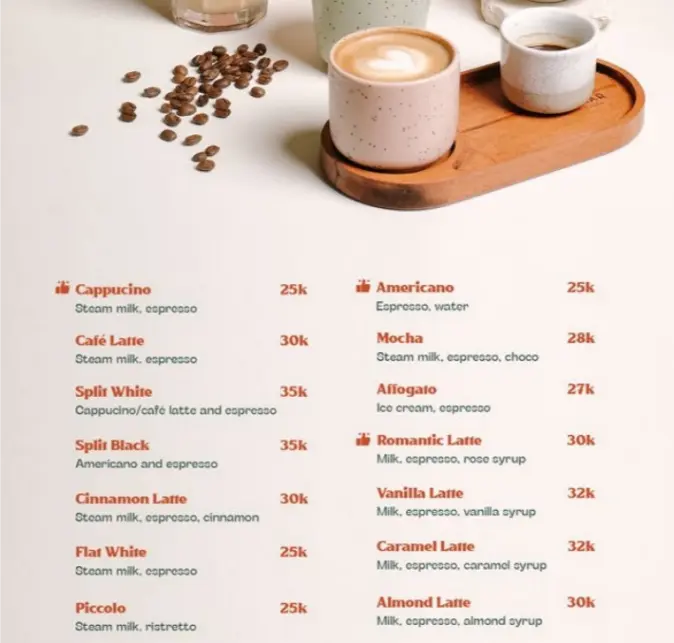 Cappucino 25k
Steam milk, espresso

Café Latte 30k
Steam milk, espresso

Split White 35k
Cappucino/café latte and espresso

Split Black 35k
Americano and espresso

Cinnamon Latte 30k
Steam milk, espresso, cinnamon

Flat White 25k
Steam milk, espresso

Piccolo 25k
Steam milk, ristretto

Americano 25k
Espresso, water

Mocha 28k
Steam milk, espresso, choco

Affogato 27k
Ice cream, espresso

Romantic Latte 30k
Milk, espresso, rose syrup

Vanilla Latte 32k
Milk, espresso, vanilla syrup

Caramel Latte 32k
Milk, espresso, caramel syrup

Almond Latte 30k
Milk, espresso, almond syrup